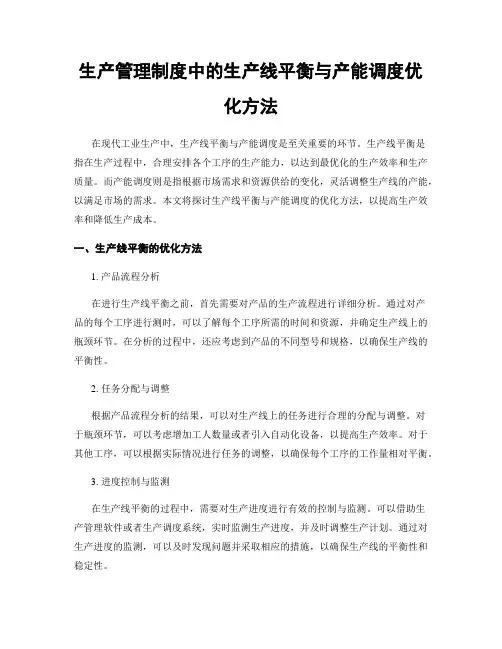 生产管理制度中的生产线平衡与产能调度优化方法

在现代工业生产中，生产线平衡与产能调度是至关重要的环节。生产线平衡是指在生产过程中，合理安排各个工序的生产能力，以达到最优化的生产效率和生产质量。而产能调度则是指根据市场需求和资源供给的变化，灵活调整生产线的产能，以满足市场的需求。本文将探讨生产线平衡与产能调度的优化方法，以提高生产效率和降低生产成本。

一、生产线平衡的优化方法

1. 产品流程分析

在进行生产线平衡之前，首先需要对产品的生产流程进行详细分析。通过对产品的每个工序进行测时，可以了解每个工序所需的时间和资源，并确定生产线上的瓶颈环节。在分析的过程中，还应考虑到产品的不同型号和规格，以确保生产线的平衡性。

2. 任务分配与调整

根据产品流程分析的结果，可以对生产线上的任务进行合理的分配与调整。对于瓶颈环节，可以考虑增加工人数量或者引入自动化设备，以提高生产效率。对于其他工序，可以根据实际情况进行任务的调整，以确保每个工序的工作量相对平衡。

3. 进度控制与监测

在生产线平衡的过程中，需要对生产进度进行有效的控制与监测。可以借助生产管理软件或者生产调度系统，实时监测生产进度，并及时调整生产计划。通过对生产进度的监测，可以及时发现问题并采取相应的措施，以确保生产线的平衡性和稳定性。